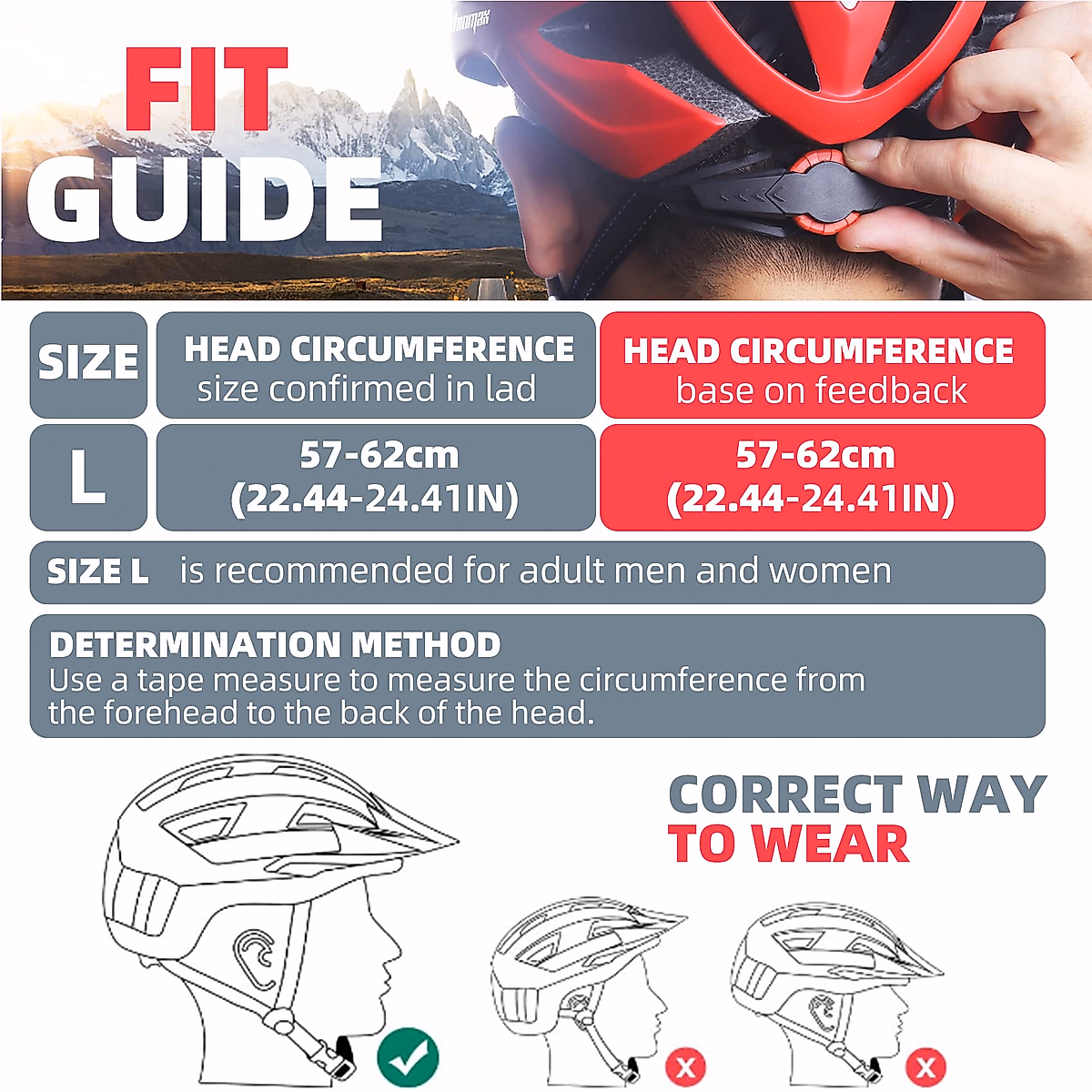 FIT GUIDE

| SIZE | HEAD CIRCUMFERENCE size confirmed in lad | HEAD CIRCUMFERENCE base on feedback |
|---|---|---|
| L | 57-62cm (22.44-24.41IN) | 57-62cm (22.44-24.41IN) |

SIZE L is recommended for adult men and women

DETERMINATION METHOD
Use a tape measure to measure the circumference from the forehead to the back of the head.

CORRECT WAY TO WEAR